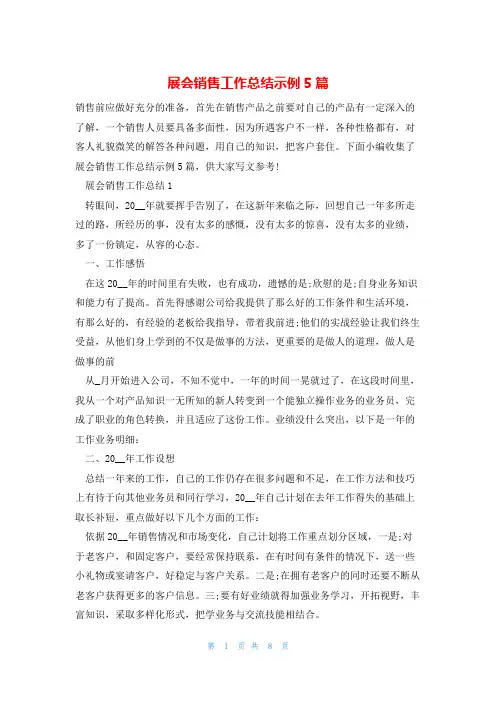 展会销售工作总结示例5篇

销售前应做好充分的准备，首先在销售产品之前要对自己的产品有一定深入的了解，一个销售人员要具备多面性，因为所遇客户不一样，各种性格都有，对客人礼貌微笑的解答各种问题，用自己的知识，把客户套住。下面小编收集了展会销售工作总结示例5篇，供大家写文参考！

展会销售工作总结1

转眼间，20__年就要挥手告别了，在这新年来临之际，回想自己一年多所走过的路，所经历的事，没有太多的感慨，没有太多的惊喜，没有太多的业绩，多了一份镇定，从容的心态。

一、工作感悟

在这20__年的时间里有失败，也有成功，遗憾的是;欣慰的是;自身业务知识和能力有了提高。首先得感谢公司给我提供了那么好的工作条件和生活环境，有那么好的，有经验的老板给我指导，带着我前进;他们的实战经验让我们终生受益，从他们身上学到的不仅是做事的方法，更重要的是做人的道理，做人是做事的前

从_月开始进入公司，不知不觉中，一年的时间一晃就过了，在这段时间里，我从一个对产品知识一无所知的新人转变到一个能独立操作业务的业务员，完成了职业的角色转换，并且适应了这份工作。业绩没什么突出，以下是一年的工作业务明细：

二、20__年工作设想

总结一年来的工作，自己的工作仍存在很多问题和不足，在工作方法和技巧上有待于向其他业务员和同行学习，20__年自己计划在去年工作得失的基础上取长补短，重点做好以下几个方面的工作：

依据20__年销售情况和市场变化，自己计划将工作重点划分区域，一是;对于老客户，和固定客户，要经常保持联系，在有时间有条件的情况下，送一些小礼物或宴请客户，好稳定与客户关系。二是;在拥有老客户的同时还要不断从老客户获得更多的客户信息。三;要有好业绩就得加强业务学习，开拓视野，丰富知识，采取多样化形式，把学业务与交流技能相结合。

第 1 页 共 8 页